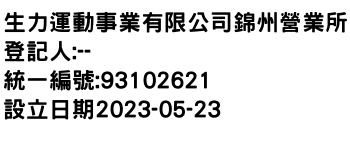 生力運動事業有限公司錦州營業所
登記人:--
統一編號:93102621
設立日期2023-05-23